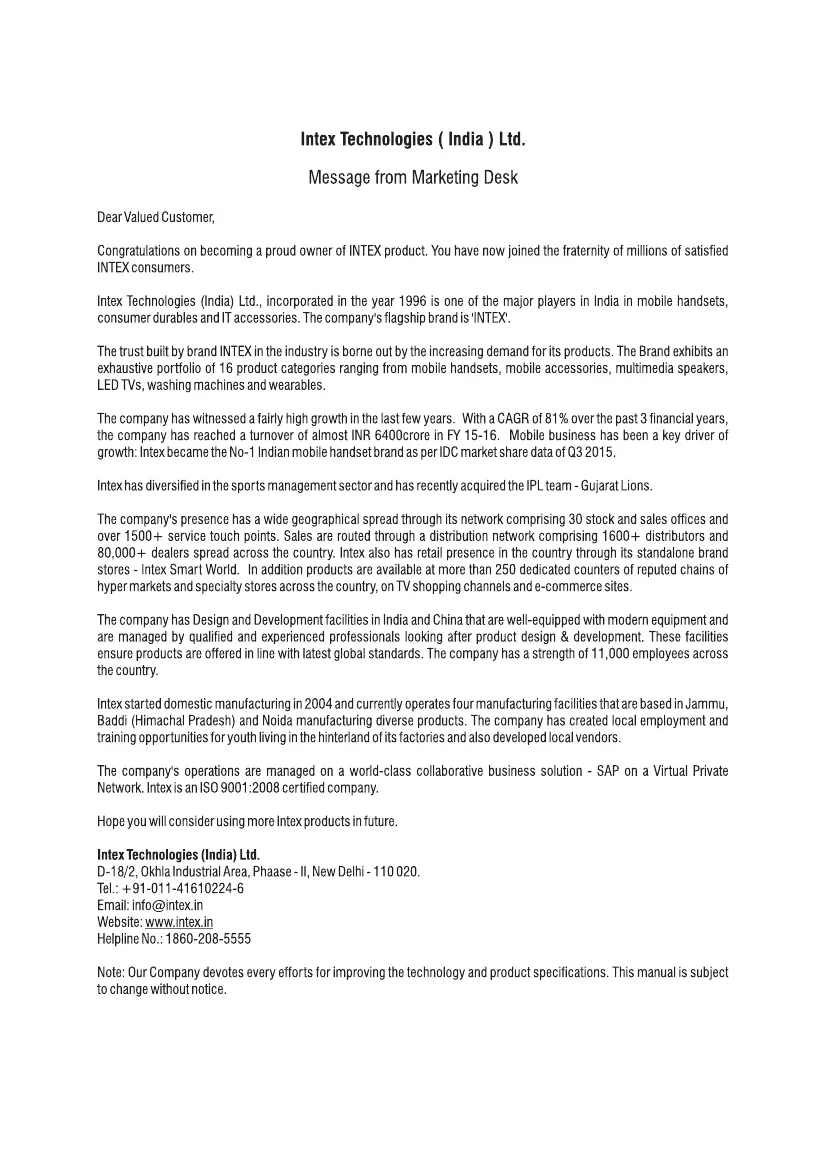 Intex Technologies ( India ) Ltd.

Message from Marketing Desk

Dear Valued Customer,

Congratulations on becoming a proud owner of INTEX product. You have now joined the fraternity of millions of satisfied INTEX consumers.

Intex Technologies (India) Ltd., incorporated in the year 1996 is one of the major players in India in mobile handsets, consumer durables and IT accessories. The company's flagship brand is 'INTEX'.

The trust built by brand INTEX in the industry is borne out by the increasing demand for its products. The Brand exhibits an exhaustive portfolio of 16 product categories ranging from mobile handsets, mobile accessories, multimedia speakers, LED TVs, washing machines and wearables.

The company has witnessed a fairly high growth in the last few years. With a CAGR of 81% over the past 3 financial years, the company has reached a turnover of almost INR 6400crore in FY 15-16. Mobile business has been a key driver of growth: Intex became the No-1 Indian mobile handset brand as per IDC market share data of Q3 2015.

Intex has diversified in the sports management sector and has recently acquired the IPL team - Gujarat Lions.

The company's presence has a wide geographical spread through its network comprising 30 stock and sales offices and over 1500+ service touch points. Sales are routed through a distribution network comprising 1600+ distributors and 80,000+ dealers spread across the country. Intex also has retail presence in the country through its standalone brand stores - Intex Smart World. In addition products are available at more than 250 dedicated counters of reputed chains of hyper markets and specialty stores across the country, on TV shopping channels and e-commerce sites.

The company has Design and Development facilities in India and China that are well-equipped with modern equipment and are managed by qualified and experienced professionals looking after product design & development. These facilities ensure products are offered in line with latest global standards. The company has a strength of 11,000 employees across the country.

Intex started domestic manufacturing in 2004 and currently operates four manufacturing facilities that are based in Jammu, Baddi (Himachal Pradesh) and Noida manufacturing diverse products. The company has created local employment and training opportunities for youth living in the hinterland of its factories and also developed local vendors.

The company's operations are managed on a world-class collaborative business solution - SAP on a Virtual Private Network. Intex is an ISO 9001:2008 certified company.

Hope you will consider using more Intex products in future.

Intex Technologies (India) Ltd.
D-18/2, Okhla Industrial Area, Phaase - II, New Delhi - 110 020.
Tel.: +91-011-41610224-6
Email: info@intex.in
Website: www.intex.in
Helpline No.: 1860-208-5555

Note: Our Company devotes every efforts for improving the technology and product specifications. This manual is subject to change without notice.